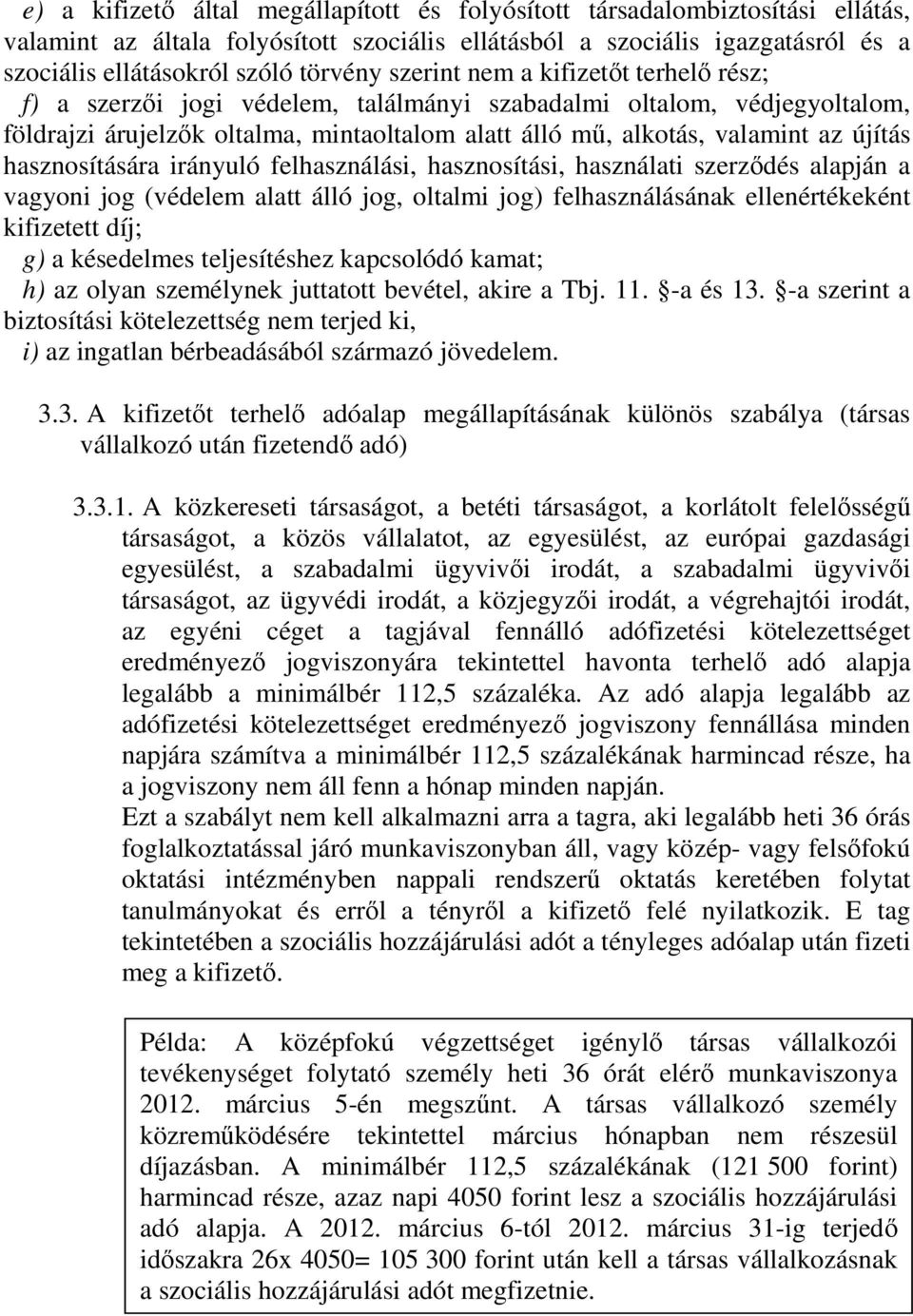 e) a kifizető által megállapított és folyósított társadalombiztosítási ellátás, valamint az általa folyósított szociális ellátásból a szociális igazgatásról és a szociális ellátásokról szóló törvény szerint nem a kifizetőt terhelő rész;

f) a szerzői jogi védelem, találmányi szabadalmi oltalom, védjegyoltalom, földrajzi árujelzők oltalma, mintaoltalom alatt álló mű, alkotás, valamint az újítás hasznosítására irányuló felhasználási, hasznosítási, használati szerződés alapján a vagyoni jog (védelem alatt álló jog, oltalmi jog) felhasználásának ellenértékeként kifizetett díj;

g) a késedelmes teljesítéshez kapcsolódó kamat;

h) az olyan személynek juttatott bevétel, akire a Tbj. 11. §-a és 13. §-a szerint a biztosítási kötelezettség nem terjed ki,

i) az ingatlan bérbeadásából származó jövedelem.

3.3. A kifizetőt terhelő adóalap megállapításának különös szabálya (társas vállalkozó után fizetendő adó)

3.3.1. A közkereseti társaságot, a betéti társaságot, a korlátolt felelősségű társaságot, a közös vállalatot, az egyesülést, az európai gazdasági egyesülést, a szabadalmi ügyvivői irodát, a szabadalmi ügyvivői társaságot, az ügyvédi irodát, a közjegyzői irodát, a végrehajtói irodát, az egyéni céget a tagjával fennálló adófizetési kötelezettséget eredményező jogviszonyára tekintettel havonta terhelő adó alapja legalább a minimálbér 112,5 százaléka. Az adó alapja legalább az adófizetési kötelezettséget eredményező jogviszony fennállása minden napjára számítva a minimálbér 112,5 százalékának harmincad része, ha a jogviszony nem áll fenn a hónap minden napján.
Ezt a szabályt nem kell alkalmazni arra a tagra, aki legalább heti 36 órás foglalkoztatással járó munkaviszonyban áll, vagy közép- vagy felsőfokú oktatási intézményben nappali rendszerű oktatás keretében folytat tanulmányokat és erről a tényről a kifizető felé nyilatkozik. E tag tekintetében a szociális hozzájárulási adót a tényleges adóalap után fizeti meg a kifizető.

Példa: A középfokú végzettséget igénylő társas vállalkozói tevékenységet folytató személy heti 36 órát elérő munkaviszonya 2012. március 5-én megszűnt. A társas vállalkozó személy közreműködésére tekintettel március hónapban nem részesül díjazásban. A minimálbér 112,5 százalékának (121 500 forint) harmincad része, azaz napi 4050 forint lesz a szociális hozzájárulási adó alapja. A 2012. március 6-tól 2012. március 31-ig terjedő időszakra 26x 4050= 105 300 forint után kell a társas vállalkozásnak a szociális hozzájárulási adót megfizetnie.